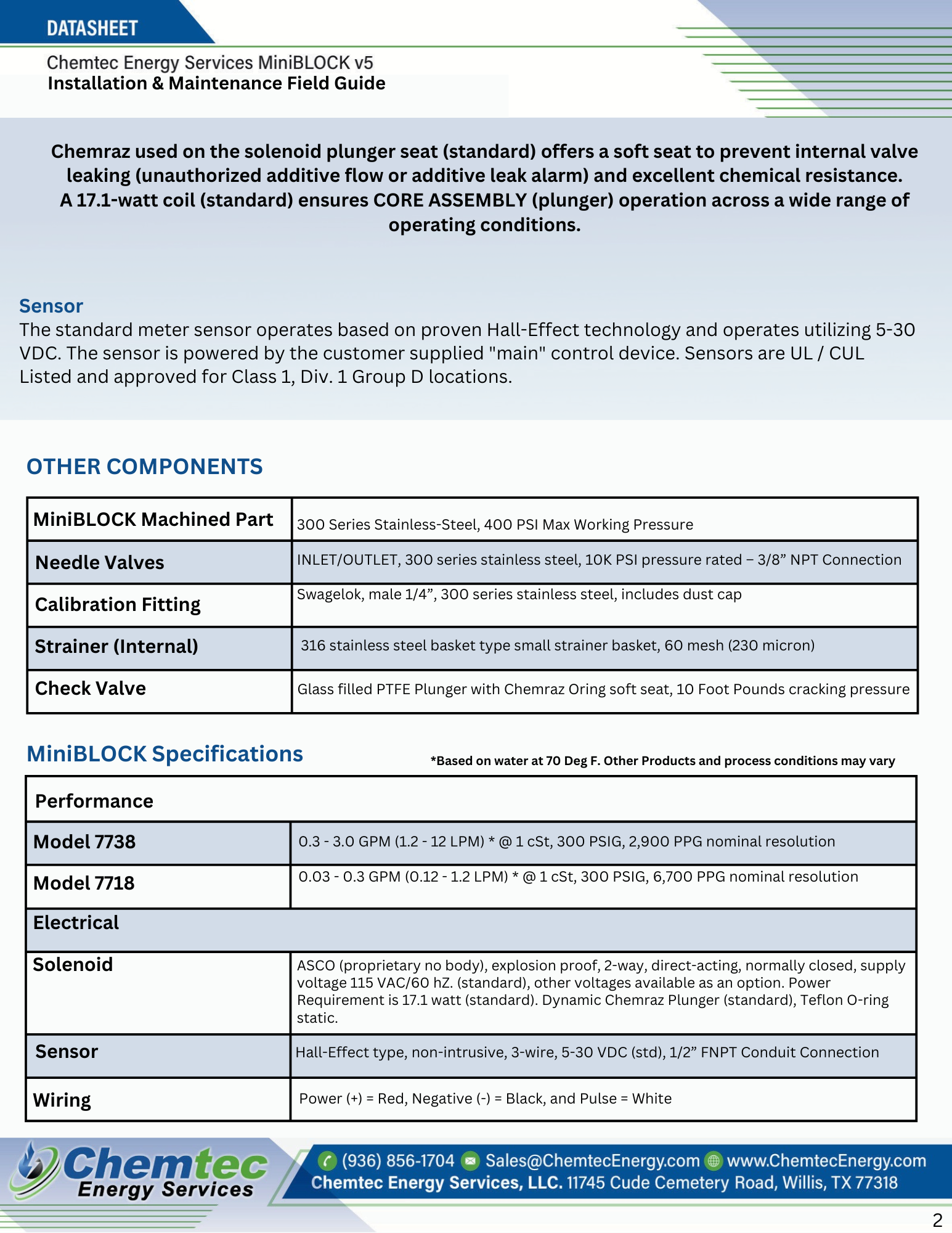 DATASHEET

Chemtec Energy Services MiniBLOCK v5
Installation & Maintenance Field Guide

Chemraz used on the solenoid plunger seat (standard) offers a soft seat to prevent internal valve leaking (unauthorized additive flow or additive leak alarm) and excellent chemical resistance. A 17.1-watt coil (standard) ensures CORE ASSEMBLY (plunger) operation across a wide range of operating conditions.

Sensor
The standard meter sensor operates based on proven Hall-Effect technology and operates utilizing 5-30 VDC. The sensor is powered by the customer supplied "main" control device. Sensors are UL / CUL Listed and approved for Class 1, Div. 1 Group D locations.

OTHER COMPONENTS

| MiniBLOCK Machined Part | 300 Series Stainless-Steel, 400 PSI Max Working Pressure |
|---|---|
| Needle Valves | INLET/OUTLET, 300 series stainless steel, 10K PSI pressure rated – 3/8” NPT Connection |
| Calibration Fitting | Swagelok, male 1/4”, 300 series stainless steel, includes dust cap |
| Strainer (Internal) | 316 stainless steel basket type small strainer basket, 60 mesh (230 micron) |
| Check Valve | Glass filled PTFE Plunger with Chemraz Oring soft seat, 10 Foot Pounds cracking pressure |

MiniBLOCK Specifications

*Based on water at 70 Deg F. Other Products and process conditions may vary

| Performance | |
|---|---|
| Model 7738 | 0.3 - 3.0 GPM (1.2 - 12 LPM) * @ 1 cSt, 300 PSIG, 2,900 PPG nominal resolution |
| Model 7718 | 0.03 - 0.3 GPM (0.12 - 1.2 LPM) * @ 1 cSt, 300 PSIG, 6,700 PPG nominal resolution |
| Electrical | |
| Solenoid | ASCO (proprietary no body), explosion proof, 2-way, direct-acting, normally closed, supply voltage 115 VAC/60 hZ. (standard), other voltages available as an option. Power Requirement is 17.1 watt (standard). Dynamic Chemraz Plunger (standard), Teflon O-ring static. |
| Sensor | Hall-Effect type, non-intrusive, 3-wire, 5-30 VDC (std), 1/2” FNPT Conduit Connection |
| Wiring | Power (+) = Red, Negative (-) = Black, and Pulse = White |

Chemtec Energy Services

(936) 856-1704 Sales@ChemtecEnergy.com www.ChemtecEnergy.com
Chemtec Energy Services, LLC. 11745 Cude Cemetery Road, Willis, TX 77318

2